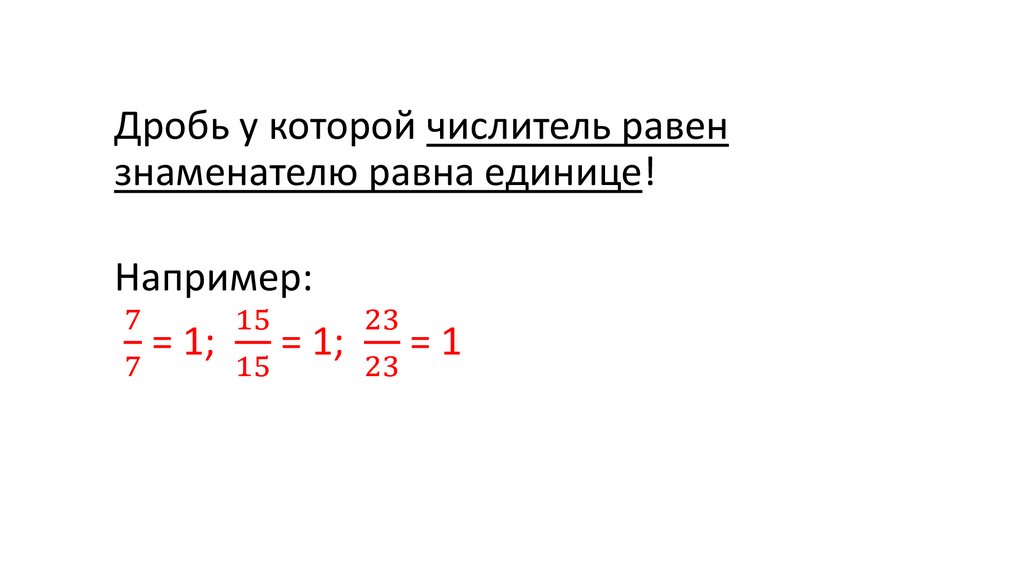 Дробь у которой числитель равен знаменателю равна единице!

Например:
$\frac{7}{7} = 1$; $\frac{15}{15} = 1$; $\frac{23}{23} = 1$